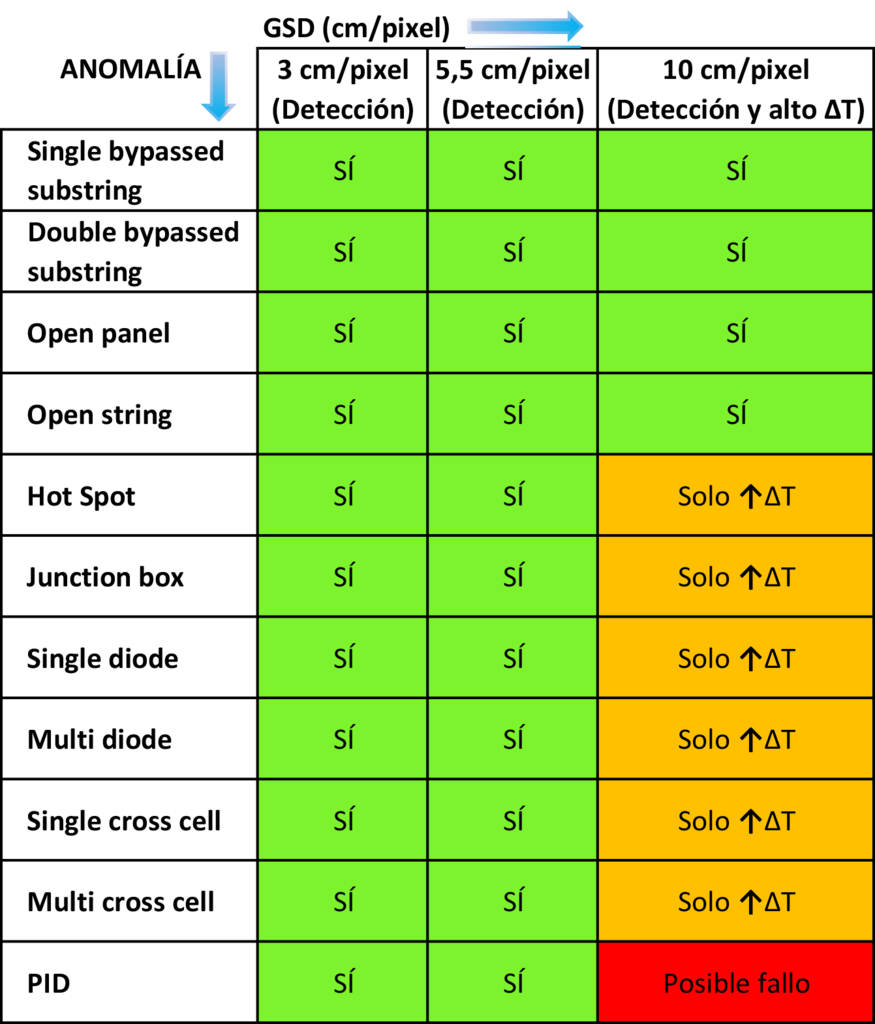 GSD (cm/pixel)

| ANOMALÍA | 3 cm/pixel (Detección) | 5,5 cm/pixel (Detección) | 10 cm/pixel (Detección y alto ΔT) |
|---|---|---|---|
| Single bypassed substring | SÍ | SÍ | SÍ |
| Double bypassed substring | SÍ | SÍ | SÍ |
| Open panel | SÍ | SÍ | SÍ |
| Open string | SÍ | SÍ | SÍ |
| Hot Spot | SÍ | SÍ | Solo ↑ΔT |
| Junction box | SÍ | SÍ | Solo ↑ΔT |
| Single diode | SÍ | SÍ | Solo ↑ΔT |
| Multi diode | SÍ | SÍ | Solo ↑ΔT |
| Single cross cell | SÍ | SÍ | Solo ↑ΔT |
| Multi cross cell | SÍ | SÍ | Solo ↑ΔT |
| PID | SÍ | SÍ | Posible fallo |